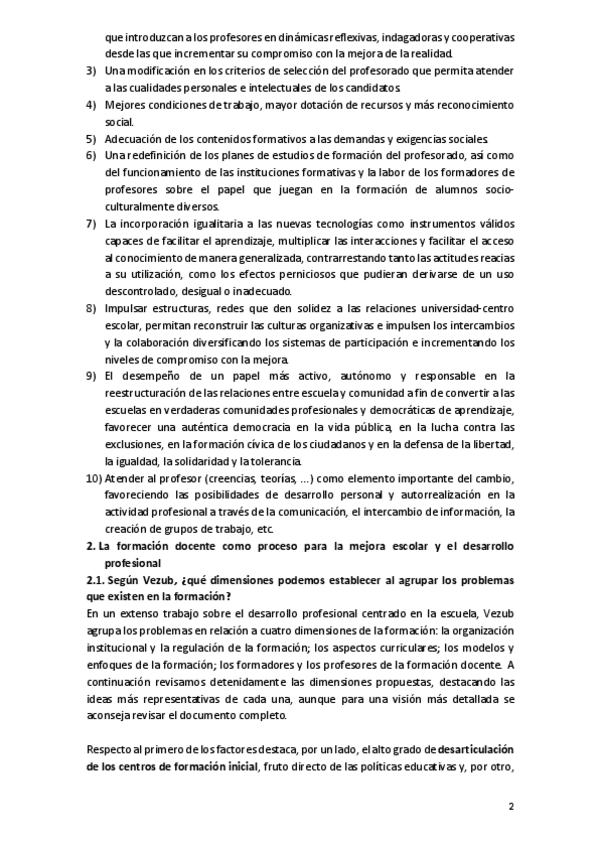 que introduzcan a los profesores en dinámicas reflexivas, indagadoras y cooperativas desde las que incrementar su compromiso con la mejora de la realidad.

3) Una modificación en los criterios de selección del profesorado que permita atender a las cualidades personales e intelectuales de los candidatos.
4) Mejores condiciones de trabajo, mayor dotación de recursos y más reconocimiento social.
5) Adecuación de los contenidos formativos a las demandas y exigencias sociales.
6) Una redefinición de los planes de estudios de formación del profesorado, así como del funcionamiento de las instituciones formativas y la labor de los formadores de profesores sobre el papel que juegan en la formación de alumnos socio-culturalmente diversos.
7) La incorporación igualitaria a las nuevas tecnologías como instrumentos válidos capaces de facilitar el aprendizaje, multiplicar las interacciones y facilitar el acceso al conocimiento de manera generalizada, contrarrestando tanto las actitudes reacias a su utilización, como los efectos perniciosos que pudieran derivarse de un uso descontrolado, desigual o inadecuado.
8) Impulsar estructuras, redes que den solidez a las relaciones universidad-centro escolar, permitan reconstruir las culturas organizativas e impulsen los intercambios y la colaboración diversificando los sistemas de participación e incrementando los niveles de compromiso con la mejora.
9) El desempeño de un papel más activo, autónomo y responsable en la reestructuración de las relaciones entre escuela y comunidad a fin de convertir a las escuelas en verdaderas comunidades profesionales y democráticas de aprendizaje, favorecer una auténtica democracia en la vida pública, en la lucha contra las exclusiones, en la formación cívica de los ciudadanos y en la defensa de la libertad, la igualdad, la solidaridad y la tolerancia.
10) Atender al profesor (creencias, teorías, ...) como elemento importante del cambio, favoreciendo las posibilidades de desarrollo personal y autorrealización en la actividad profesional a través de la comunicación, el intercambio de información, la creación de grupos de trabajo, etc.

2. La formación docente como proceso para la mejora escolar y el desarrollo profesional

2.1. Según Vezub, ¿qué dimensiones podemos establecer al agrupar los problemas que existen en la formación?

En un extenso trabajo sobre el desarrollo profesional centrado en la escuela, Vezub agrupa los problemas en relación a cuatro dimensiones de la formación: la organización institucional y la regulación de la formación; los aspectos curriculares; los modelos y enfoques de la formación; los formadores y los profesores de la formación docente. A continuación revisamos detenidamente las dimensiones propuestas, destacando las ideas más representativas de cada una, aunque para una visión más detallada se aconseja revisar el documento completo.

Respecto al primero de los factores destaca, por un lado, el alto grado de desarticulación de los centros de formación inicial, fruto directo de las políticas educativas y, por otro,

2